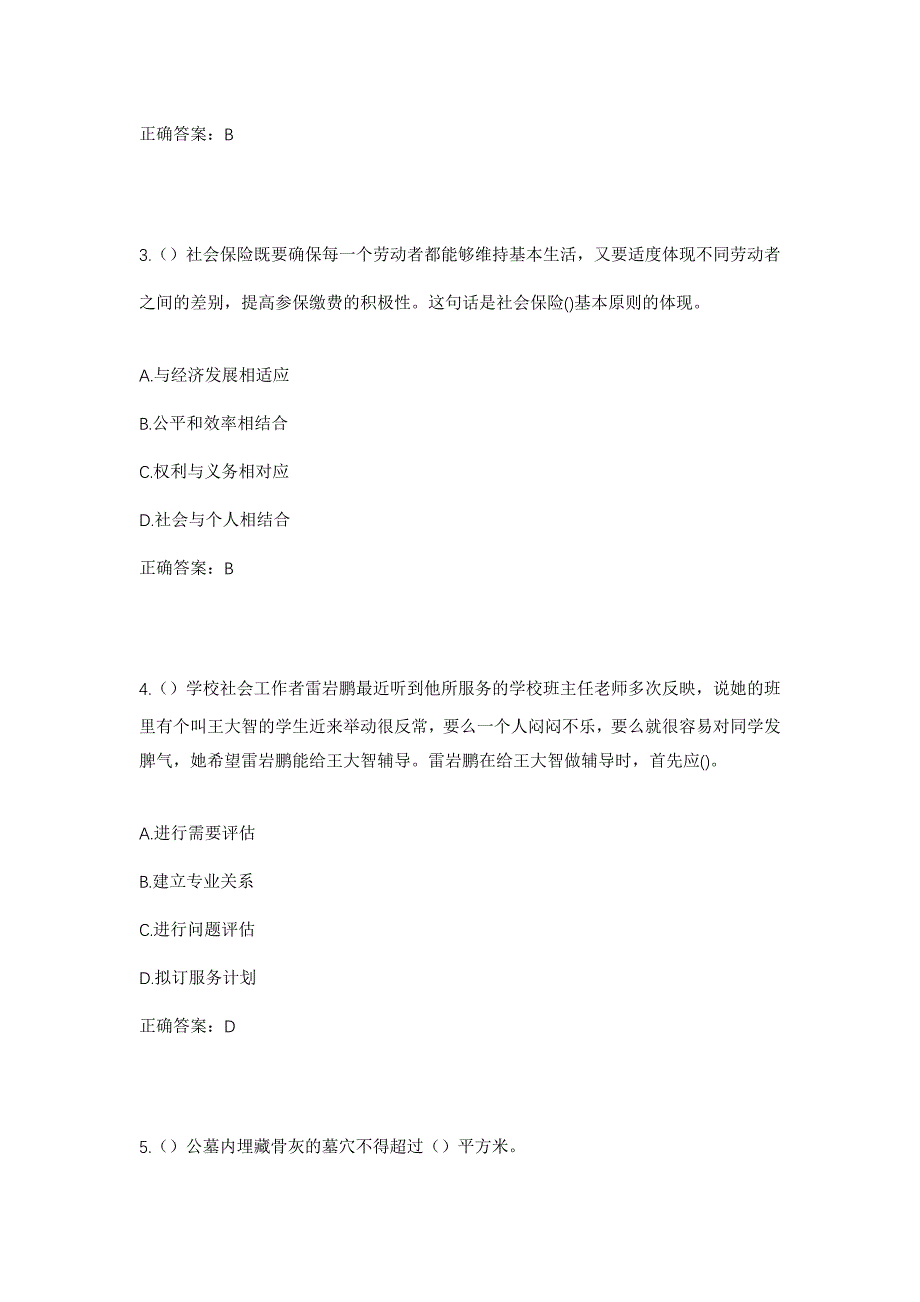 正确答案：B

3.（）社会保险既要确保每一个劳动者都能够维持基本生活，又要适度体现不同劳动者之间的差别，提高参保缴费的积极性。这句话是社会保险()基本原则的体现。

A.与经济发展相适应

B.公平和效率相结合

C.权利与义务相对应

D.社会与个人相结合

正确答案：B

4.（）学校社会工作者雷岩鹏最近听到他所服务的学校班主任老师多次反映，说她的班里有个叫王大智的学生近来举动很反常，要么一个人闷闷不乐，要么就很容易对同学发脾气，她希望雷岩鹏能给王大智辅导。雷岩鹏在给王大智做辅导时，首先应()。

A.进行需要评估

B.建立专业关系

C.进行问题评估

D.拟订服务计划

正确答案：D

5.（）公墓内埋藏骨灰的墓穴不得超过（）平方米。